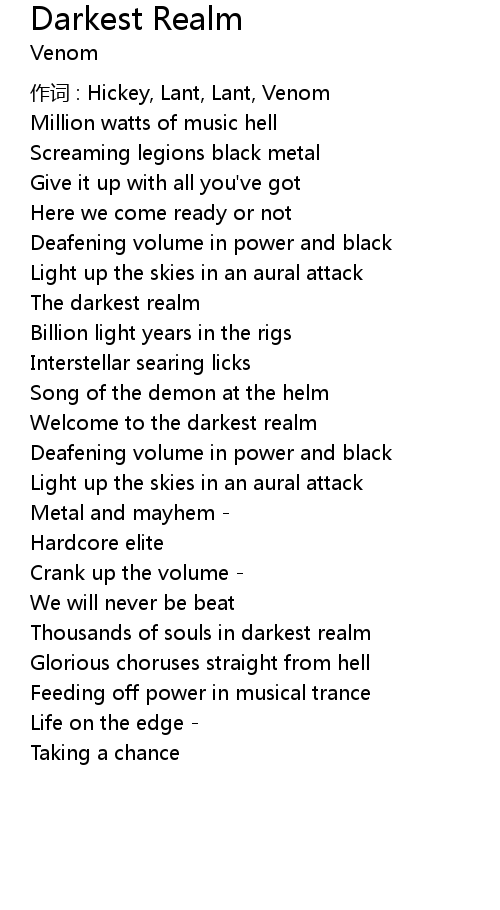 Darkest Realm
Venom

作词 : Hickey, Lant, Lant, Venom
Million watts of music hell
Screaming legions black metal
Give it up with all you've got
Here we come ready or not
Deafening volume in power and black
Light up the skies in an aural attack
The darkest realm
Billion light years in the rigs
Interstellar searing licks
Song of the demon at the helm
Welcome to the darkest realm
Deafening volume in power and black
Light up the skies in an aural attack
Metal and mayhem -
Hardcore elite
Crank up the volume -
We will never be beat
Thousands of souls in darkest realm
Glorious choruses straight from hell
Feeding off power in musical trance
Life on the edge -
Taking a chance